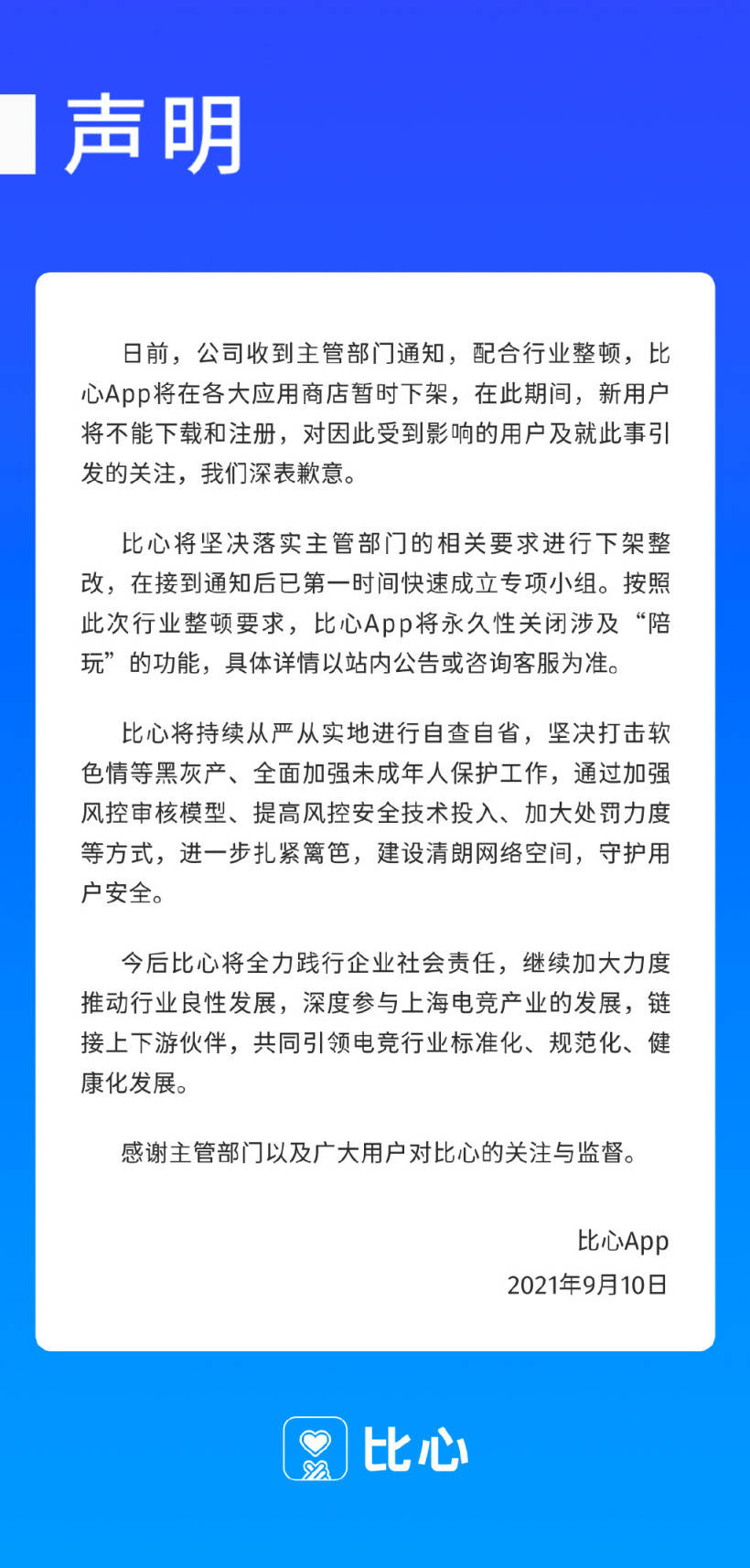 声明

日前，公司收到主管部门通知，配合行业整顿，比心App将在各大应用商店暂时下架，在此期间，新用户将不能下载和注册，对因此受到影响的用户及就此事引发的关注，我们深表歉意。

比心将坚决落实主管部门的相关要求进行下架整改，在接到通知后已第一时间快速成立专项小组。按照此次行业整顿要求，比心App将永久性关闭涉及“陪玩”的功能，具体详情以站内公告或咨询客服为准。

比心将持续从严从实地进行自查自省，坚决打击软色情等黑灰产、全面加强未成年人保护工作，通过加强风控审核模型、提高风控安全技术投入、加大处罚力度等方式，进一步扎紧篱笆，建设清朗网络空间，守护用户安全。

今后比心将全力践行企业社会责任，继续加大力度推动行业良性发展，深度参与上海电竞产业的发展，链接上下游伙伴，共同引领电竞行业标准化、规范化、健康化发展。

感谢主管部门以及广大用户对比心的关注与监督。

比心App
2021年9月10日

比心